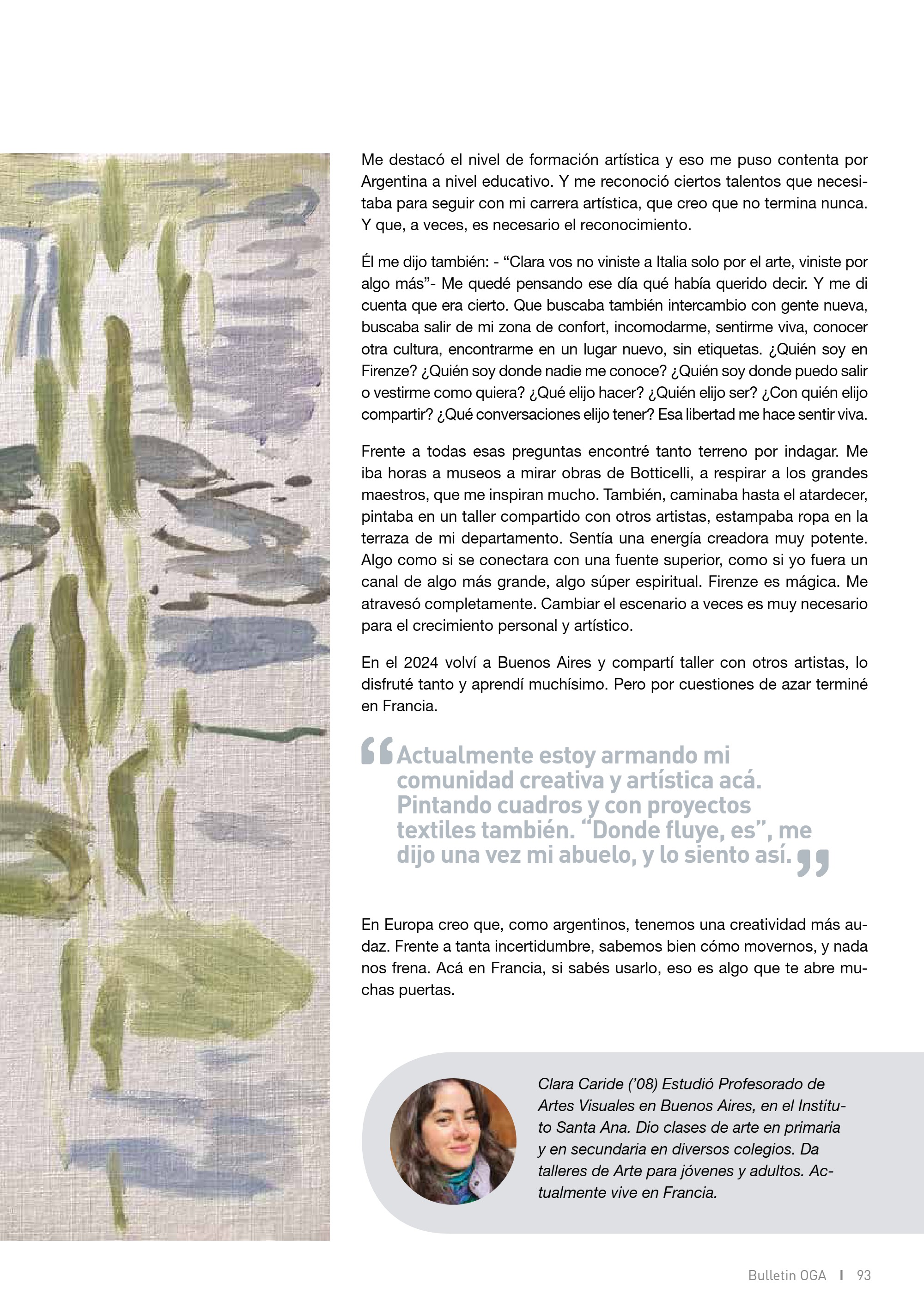 Me destacó el nivel de formación artística y eso me puso contenta por Argentina a nivel educativo. Y me reconoció ciertos talentos que necesitaba para seguir con mi carrera artística, que creo que no termina nunca. Y que, a veces, es necesario el reconocimiento.

Él me dijo también: - "Clara vos no viniste a Italia solo por el arte, viniste por algo más"- Me quedé pensando ese día qué había querido decir. Y me di cuenta que era cierto. Que buscaba también intercambio con gente nueva, buscaba salir de mi zona de confort, incomodarme, sentirme viva, conocer otra cultura, encontrarme en un lugar nuevo, sin etiquetas. ¿Quién soy en Firenze? ¿Quién soy donde nadie me conoce? ¿Quién soy donde puedo salir o vestirme como quiera? ¿Qué elijo hacer? ¿Quién elijo ser? ¿Con quién elijo compartir? ¿Qué conversaciones elijo tener? Esa libertad me hace sentir viva.

Frente a todas esas preguntas encontré tanto terreno por indagar. Me iba horas a museos a mirar obras de Botticelli, a respirar a los grandes maestros, que me inspiran mucho. También, caminaba hasta el atardecer, pintaba en un taller compartido con otros artistas, estampaba ropa en la terraza de mi departamento. Sentía una energía creadora muy potente. Algo como si se conectara con una fuente superior, como si yo fuera un canal de algo más grande, algo súper espiritual. Firenze es mágica. Me atravesó completamente. Cambiar el escenario a veces es muy necesario para el crecimiento personal y artístico.

En el 2024 volví a Buenos Aires y compartí taller con otros artistas, lo disfruté tanto y aprendí muchísimo. Pero por cuestiones de azar terminé en Francia.

"Actualmente estoy armando mi comunidad creativa y artística acá. Pintando cuadros y con proyectos textiles también. "Donde fluye, es", me dijo una vez mi abuelo, y lo siento así."

En Europa creo que, como argentinos, tenemos una creatividad más audaz. Frente a tanta incertidumbre, sabemos bien cómo movernos, y nada nos frena. Acá en Francia, si sabés usarlo, eso es algo que te abre muchas puertas.

Clara Caride ('08) Estudió Profesorado de Artes Visuales en Buenos Aires, en el Instituto Santa Ana. Dio clases de arte en primaria y en secundaria en diversos colegios. Da talleres de Arte para jóvenes y adultos. Actualmente vive en Francia.

Bulletin OGA I 93